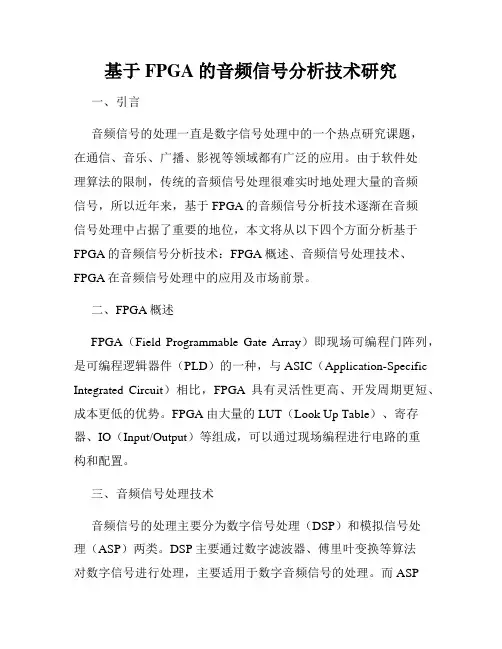 基于 FPGA 的音频信号分析技术研究

一、引言

音频信号的处理一直是数字信号处理中的一个热点研究课题，在通信、音乐、广播、影视等领域都有广泛的应用。由于软件处理算法的限制，传统的音频信号处理很难实时地处理大量的音频信号，所以近年来，基于 FPGA 的音频信号分析技术逐渐在音频信号处理中占据了重要的地位，本文将从以下四个方面分析基于 FPGA 的音频信号分析技术：FPGA 概述、音频信号处理技术、FPGA 在音频信号处理中的应用及市场前景。

二、FPGA 概述

FPGA（Field Programmable Gate Array）即现场可编程门阵列，是可编程逻辑器件（PLD）的一种，与 ASIC（Application-Specific Integrated Circuit）相比，FPGA 具有灵活性更高、开发周期更短、成本更低的优势。FPGA 由大量的 LUT（Look Up Table）、寄存器、IO（Input/Output）等组成，可以通过现场编程进行电路的重构和配置。

三、音频信号处理技术

音频信号的处理主要分为数字信号处理（DSP）和模拟信号处理（ASP）两类。DSP 主要通过数字滤波器、傅里叶变换等算法对数字信号进行处理，主要适用于数字音频信号的处理。而 ASP